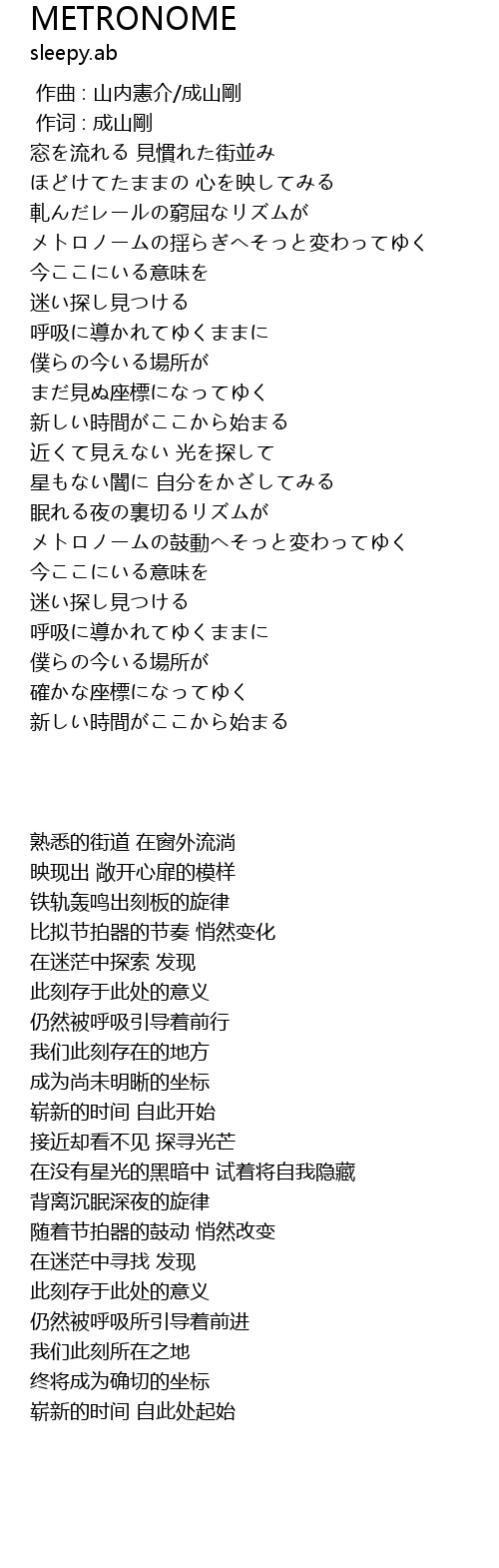 METRONOME
sleepy.ab

作曲 : 山内憲介/成山剛
作词 : 成山剛
窓を流れる 見慣れた街並み
ほどけてたままの 心を映してみる
軋んだレールの窮屈なリズムが
メトロノームの揺らぎへそっと変わってゆく
今ここにいる意味を
迷い探し見つける
呼吸に導かれてゆくままに
僕らの今いる場所が
まだ見ぬ座標になってゆく
新しい時間がここから始まる
近くて見えない 光を探して
星もない闇に 自分をかざしてみる
眠れる夜の裏切るリズムが
メトロノームの鼓動へそっと変わってゆく
今ここにいる意味を
迷い探し見つける
呼吸に導かれてゆくままに
僕らの今いる場所が
確かな座標になってゆく
新しい時間がここから始まる

熟悉的街道 在窗外流淌
映现出 敞开心扉的模样
铁轨轰鸣出刻板的旋律
比拟节拍器的节奏 悄然变化
在迷茫中探索 发现
此刻存于此处的意义
仍然被呼吸引导着前行
我们此刻存在的地方
成为尚未明晰的坐标
崭新的时间 自此开始
接近却看不见 探寻光芒
在没有星光的黑暗中 试着将自我隐藏
背离沉眠深夜的旋律
随着节拍器的鼓动 悄然改变
在迷茫中寻找 发现
此刻存于此处的意义
仍然被呼吸所引导着前进
我们此刻所在之地
终将成为确切的坐标
崭新的时间 自此处起始